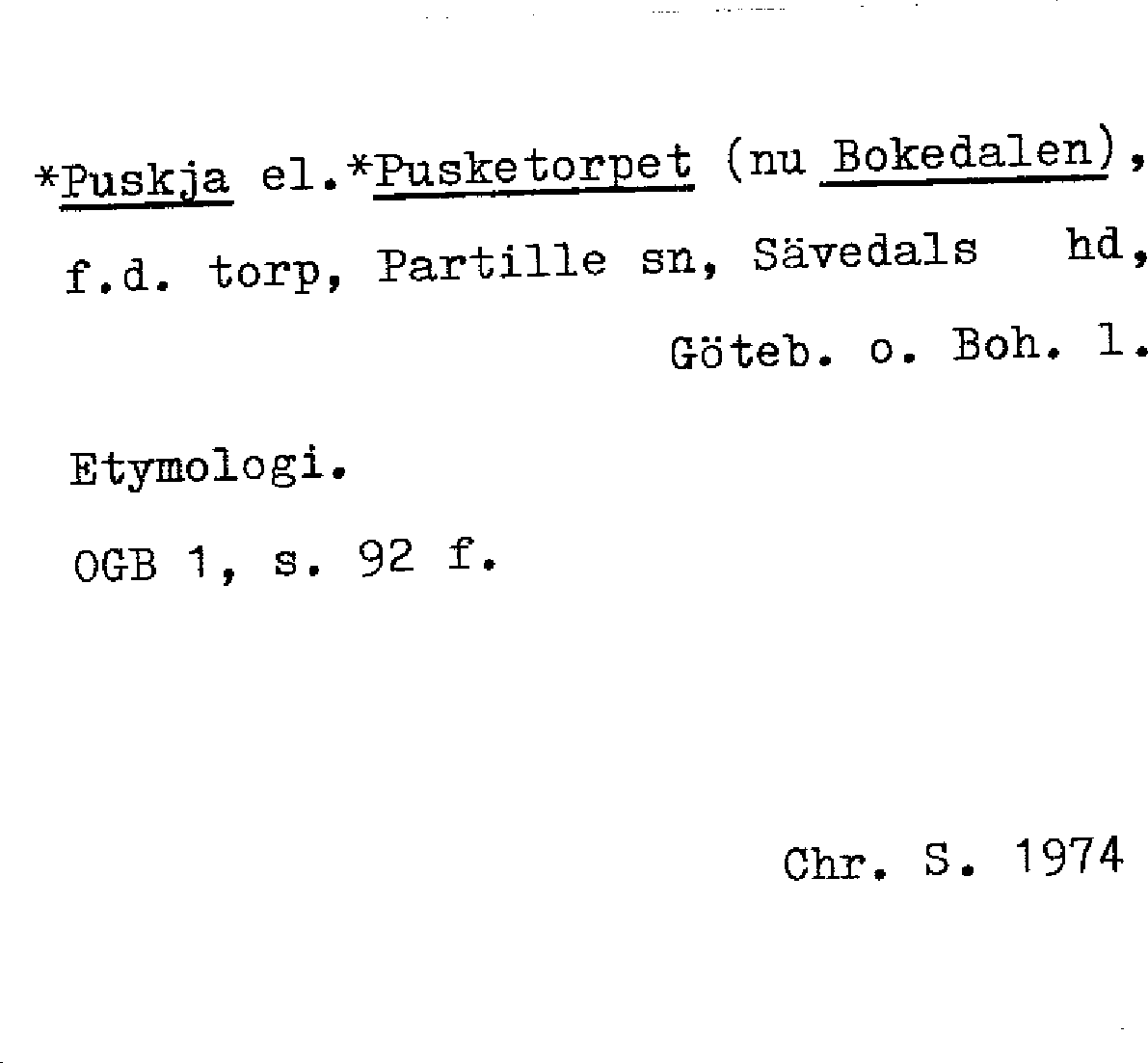 *Puskja el.*Pusketorpet (nu Bokedalen), f.d. torp, Partille sn, Sävedals hd, Göteb. o. Boh. l.

Etymologi.

OGB 1, s. 92 f.

Chr. S. 1974